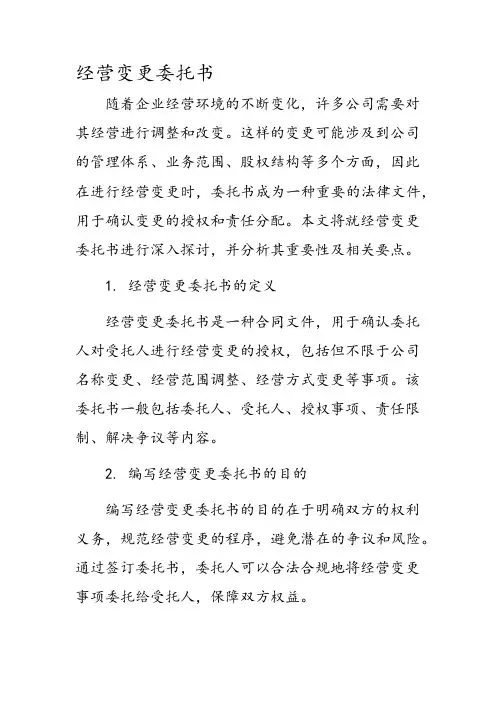 经营变更委托书

随着企业经营环境的不断变化，许多公司需要对其经营进行调整和改变。这样的变更可能涉及到公司的管理体系、业务范围、股权结构等多个方面，因此在进行经营变更时，委托书成为一种重要的法律文件，用于确认变更的授权和责任分配。本文将就经营变更委托书进行深入探讨，并分析其重要性及相关要点。

1. 经营变更委托书的定义

经营变更委托书是一种合同文件，用于确认委托人对受托人进行经营变更的授权，包括但不限于公司名称变更、经营范围调整、经营方式变更等事项。该委托书一般包括委托人、受托人、授权事项、责任限制、解决争议等内容。

2. 编写经营变更委托书的目的

编写经营变更委托书的目的在于明确双方的权利义务，规范经营变更的程序，避免潜在的争议和风险。通过签订委托书，委托人可以合法合规地将经营变更事项委托给受托人，保障双方权益。